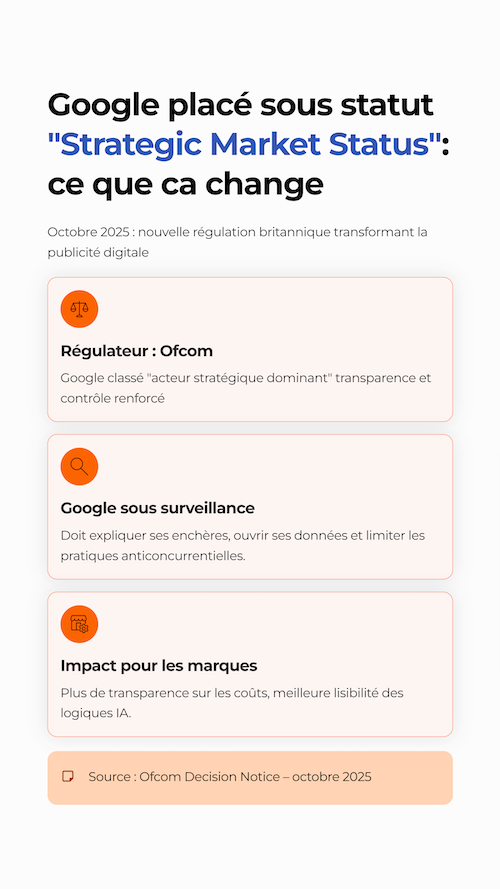 Google placé sous statut "Strategic Market Status": ce que ca change

Octobre 2025 : nouvelle régulation britannique transformant la publicité digitale

Régulateur : Ofcom

Google classé "acteur stratégique dominant" transparence et contrôle renforcé

Google sous surveillance

Doit expliquer ses enchères, ouvrir ses données et limiter les pratiques anticoncurrentielles.

Impact pour les marques

Plus de transparence sur les coûts, meilleure lisibilité des logiques IA.

Source : Ofcom Decision Notice – octobre 2025